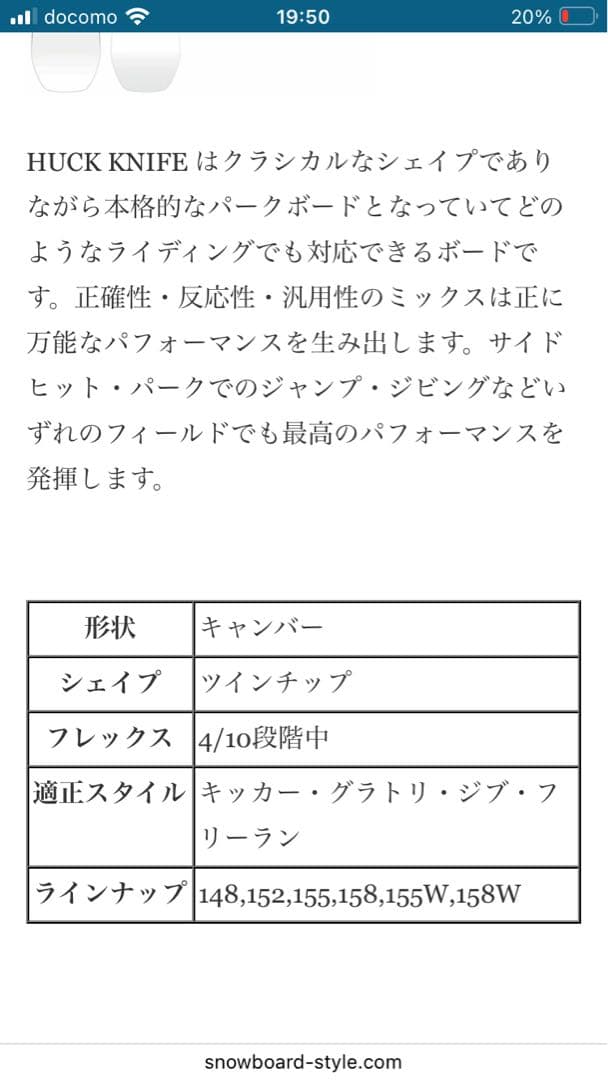 docomo 19:50 20%

HUCK KNIFE はクラシカルなシェイプでありながら本格的なパークボードとなっていてどのようなライディングでも対応できるボードです。正確性・反応性・汎用性のミックスは正に万能なパフォーマンスを生み出します。サイドヒット・パークでのジャンプ・ジビングなどいずれのフィールドでも最高のパフォーマンスを発揮します。

| 形状 | キャンバー |
|---|---|
| シェイプ | ツインチップ |
| フレックス | 4/10段階中 |
| 適正スタイル | キッカー・グラトリ・ジブ・フリーラン |
| ラインナップ | 148,152,155,158,155W,158W |

snowboard-style.com